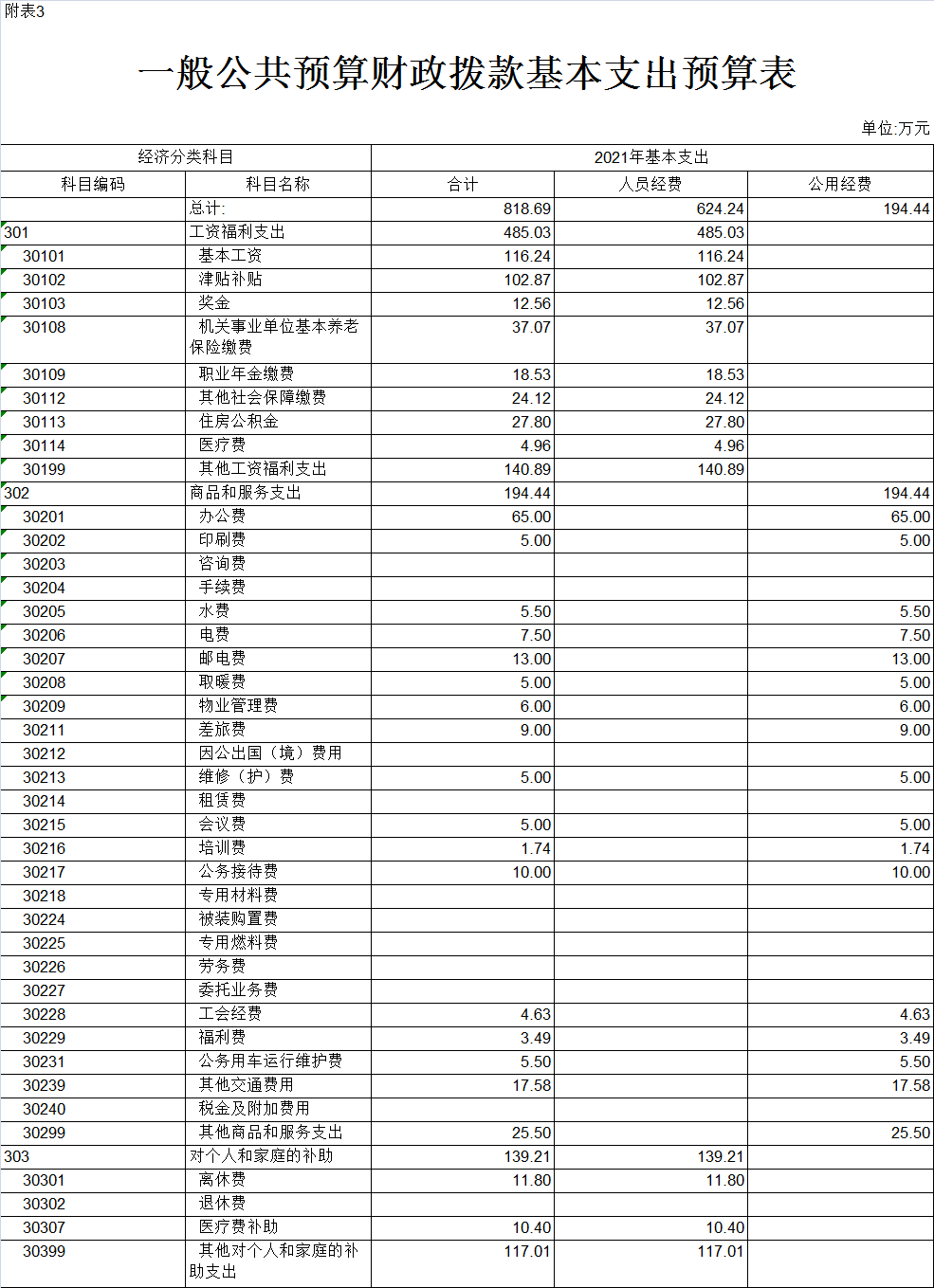 附表3

一般公共预算财政拨款基本支出预算表

单位:万元

| 经济分类科目 | | 2021年基本支出 | | |
|---|---|---|---|---|
| 科目编码 | 科目名称 | 合计 | 人员经费 | 公用经费 |
| | 总计: | 818.69 | 624.24 | 194.44 |
| 301 | 工资福利支出 | 485.03 | 485.03 | |
| 30101 | 基本工资 | 116.24 | 116.24 | |
| 30102 | 津贴补贴 | 102.87 | 102.87 | |
| 30103 | 奖金 | 12.56 | 12.56 | |
| 30108 | 机关事业单位基本养老保险缴费 | 37.07 | 37.07 | |
| 30109 | 职业年金缴费 | 18.53 | 18.53 | |
| 30112 | 其他社会保障缴费 | 24.12 | 24.12 | |
| 30113 | 住房公积金 | 27.80 | 27.80 | |
| 30114 | 医疗费 | 4.96 | 4.96 | |
| 30199 | 其他工资福利支出 | 140.89 | 140.89 | |
| 302 | 商品和服务支出 | 194.44 | | 194.44 |
| 30201 | 办公费 | 65.00 | | 65.00 |
| 30202 | 印刷费 | 5.00 | | 5.00 |
| 30203 | 咨询费 | | | |
| 30204 | 手续费 | | | |
| 30205 | 水费 | 5.50 | | 5.50 |
| 30206 | 电费 | 7.50 | | 7.50 |
| 30207 | 邮电费 | 13.00 | | 13.00 |
| 30208 | 取暖费 | 5.00 | | 5.00 |
| 30209 | 物业管理费 | 6.00 | | 6.00 |
| 30211 | 差旅费 | 9.00 | | 9.00 |
| 30212 | 因公出国（境）费用 | | | |
| 30213 | 维修（护）费 | 5.00 | | 5.00 |
| 30214 | 租赁费 | | | |
| 30215 | 会议费 | 5.00 | | 5.00 |
| 30216 | 培训费 | 1.74 | | 1.74 |
| 30217 | 公务接待费 | 10.00 | | 10.00 |
| 30218 | 专用材料费 | | | |
| 30224 | 被装购置费 | | | |
| 30225 | 专用燃料费 | | | |
| 30226 | 劳务费 | | | |
| 30227 | 委托业务费 | | | |
| 30228 | 工会经费 | 4.63 | | 4.63 |
| 30229 | 福利费 | 3.49 | | 3.49 |
| 30231 | 公务用车运行维护费 | 5.50 | | 5.50 |
| 30239 | 其他交通费用 | 17.58 | | 17.58 |
| 30240 | 税金及附加费用 | | | |
| 30299 | 其他商品和服务支出 | 25.50 | | 25.50 |
| 303 | 对个人和家庭的补助 | 139.21 | 139.21 | |
| 30301 | 离休费 | 11.80 | 11.80 | |
| 30302 | 退休费 | | | |
| 30307 | 医疗费补助 | 10.40 | 10.40 | |
| 30399 | 其他对个人和家庭的补助支出 | 117.01 | 117.01 | |